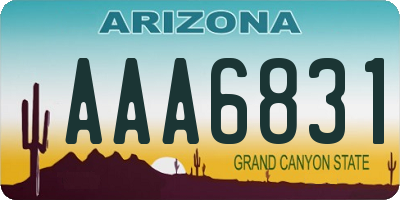 ARIZONA

AAA6831

GRAND CANYON STATE